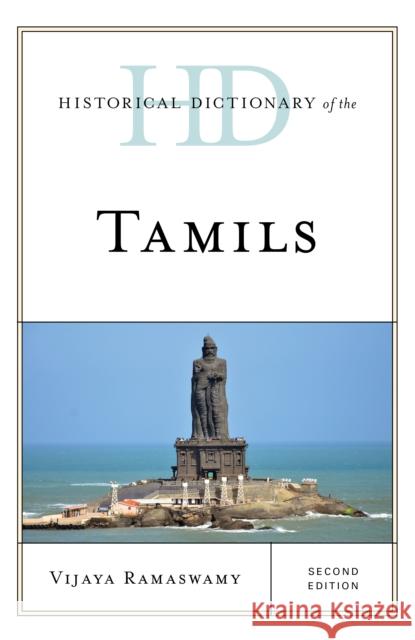 HD
HISTORICAL DICTIONARY of the

TAMILS

VIJAYA RAMASWAMY

SECOND EDITION